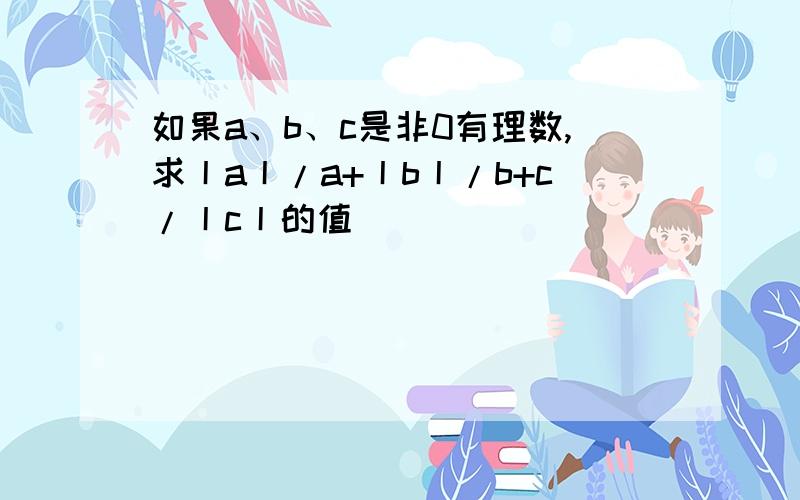 如果a、b、c是非0有理数，求丨a丨/a+丨b丨/b+c/丨c丨的值